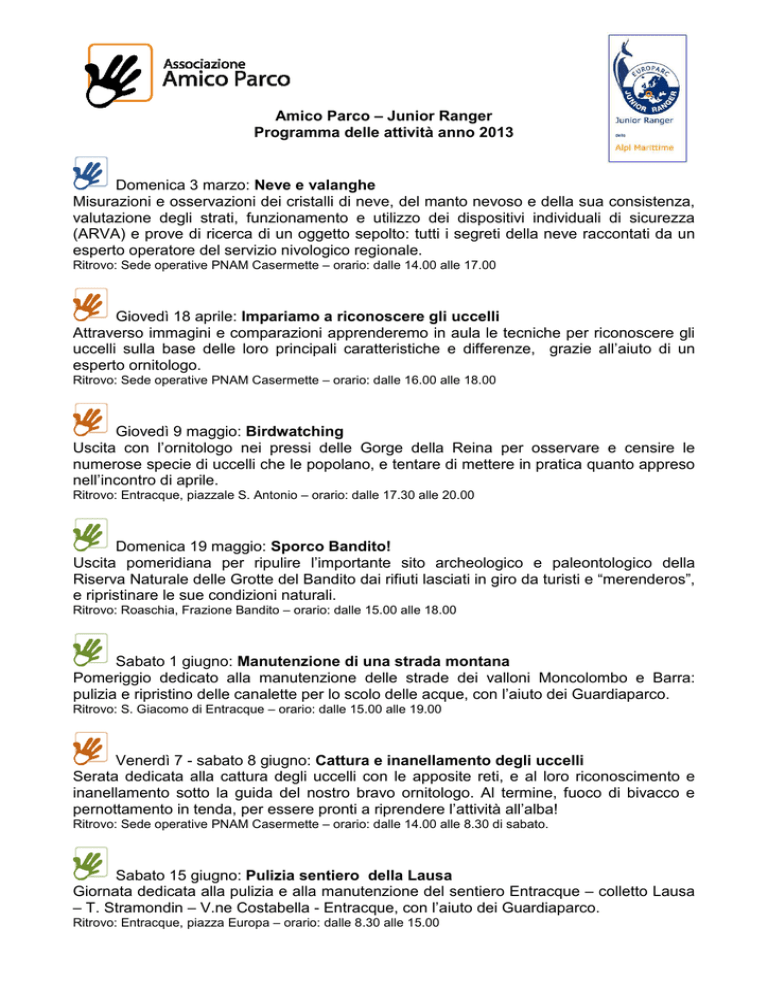 Associazione
Amico Parco

EUROPARC
JUNIOR RANGER
Junior Ranger
delle
Alpi Marittime

Amico Parco – Junior Ranger
Programma delle attività anno 2013

Domenica 3 marzo: Neve e valanghe
Misurazioni e osservazioni dei cristalli di neve, del manto nevoso e della sua consistenza, valutazione degli strati, funzionamento e utilizzo dei dispositivi individuali di sicurezza (ARVA) e prove di ricerca di un oggetto sepolto: tutti i segreti della neve raccontati da un esperto operatore del servizio nivologico regionale.
Ritrovo: Sede operative PNAM Casermette – orario: dalle 14.00 alle 17.00

Giovedì 18 aprile: Impariamo a riconoscere gli uccelli
Attraverso immagini e comparazioni apprenderemo in aula le tecniche per riconoscere gli uccelli sulla base delle loro principali caratteristiche e differenze, grazie all'aiuto di un esperto ornitologo.
Ritrovo: Sede operative PNAM Casermette – orario: dalle 16.00 alle 18.00

Giovedì 9 maggio: Birdwatching
Uscita con l'ornitologo nei pressi delle Gorge della Reina per osservare e censire le numerose specie di uccelli che le popolano, e tentare di mettere in pratica quanto appreso nell'incontro di aprile.
Ritrovo: Entracque, piazzale S. Antonio – orario: dalle 17.30 alle 20.00

Domenica 19 maggio: Sporco Bandito!
Uscita pomeridiana per ripulire l'importante sito archeologico e paleontologico della Riserva Naturale delle Grotte del Bandito dai rifiuti lasciati in giro da turisti e "merenderos", e ripristinare le sue condizioni naturali.
Ritrovo: Roaschia, Frazione Bandito – orario: dalle 15.00 alle 18.00

Sabato 1 giugno: Manutenzione di una strada montana
Pomeriggio dedicato alla manutenzione delle strade dei valloni Moncolombo e Barra: pulizia e ripristino delle canalette per lo scolo delle acque, con l'aiuto dei Guardiaparco.
Ritrovo: S. Giacomo di Entracque – orario: dalle 15.00 alle 19.00

Venerdì 7 - sabato 8 giugno: Cattura e inanellamento degli uccelli
Serata dedicata alla cattura degli uccelli con le apposite reti, e al loro riconoscimento e inanellamento sotto la guida del nostro bravo ornitologo. Al termine, fuoco di bivacco e pernottamento in tenda, per essere pronti a riprendere l'attività all'alba!
Ritrovo: Sede operative PNAM Casermette – orario: dalle 14.00 alle 8.30 di sabato.

Sabato 15 giugno: Pulizia sentiero della Lausa
Giornata dedicata alla pulizia e alla manutenzione del sentiero Entracque – colletto Lausa – T. Stramondin – V.ne Costabella - Entracque, con l'aiuto dei Guardiaparco.
Ritrovo: Entracque, piazza Europa – orario: dalle 8.30 alle 15.00